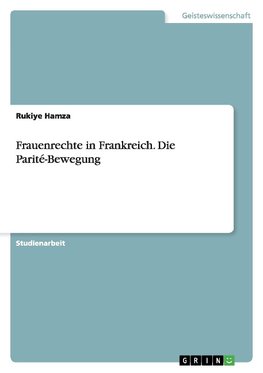 Geisteswissenschaft

Rukiye Hamza

Frauenrechte in Frankreich. Die Parité-Bewegung

Studienarbeit

GRIN